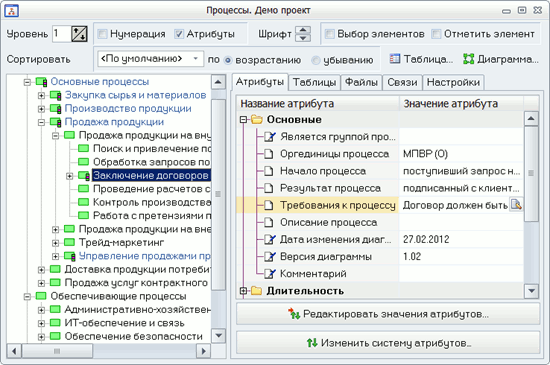 Процессы. Демо проект

Уровень 1
Нумерация
Атрибуты
Шрифт
Выбор элементов
Отметить элемент

Сортировать
<По умолчанию>
по
возрастанию
убыванию
Таблица...
Диаграмма...

Основные процессы
Закупка сырья и материалов
Производство продукции
Продажа продукции
Продажа продукции на вну
Поиск и привлечение по
Обработка запросов по
Заключение договоров
Проведение расчетов с
Контроль производства
Работа с претензиями п
Продажа продукции на вне
Трейд-маркетинг
Управление продажами пр
Доставка продукции потребит
Продажа услуг контрактного
Обеспечивающие процессы
Административно-хозяйствен
ИТ-обеспечение и связь
Обеспечение безопасности

Атрибуты
Таблицы
Файлы
Связи
Настройки

| Название атрибута | Значение атрибута |
|---|---|
| Основные | |
| Является группой про... | |
| Оргединицы процесса | МПВР (О) |
| Начало процесса | поступивший запрос н... |
| Результат процесса | подписанный с клиент... |
| Требования к процессу | Договор должен быть |
| Описание процесса | |
| Дата изменения диаг... | 27.02.2012 |
| Версия диаграммы | 1.02 |
| Комментарий | |
| Длительность | |

Редактировать значения атрибутов...

Изменить систему атрибутов...